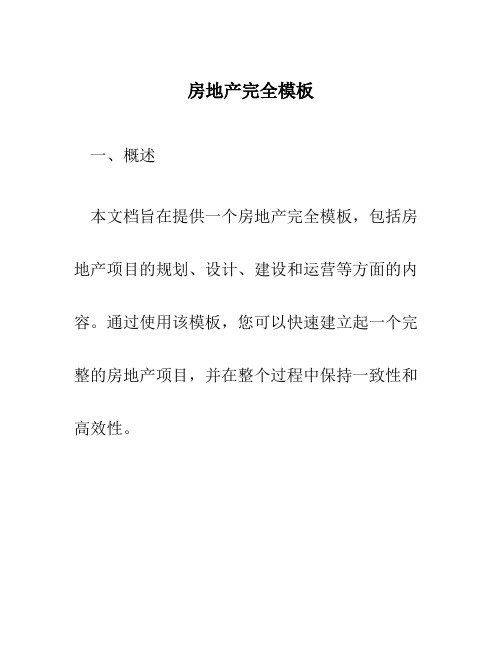 房地产完全模板

一、概述

本文档旨在提供一个房地产完全模板，包括房地产项目的规划、设计、建设和运营等方面的内容。通过使用该模板，您可以快速建立起一个完整的房地产项目，并在整个过程中保持一致性和高效性。